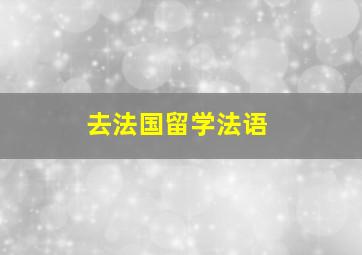 去法国留学法语